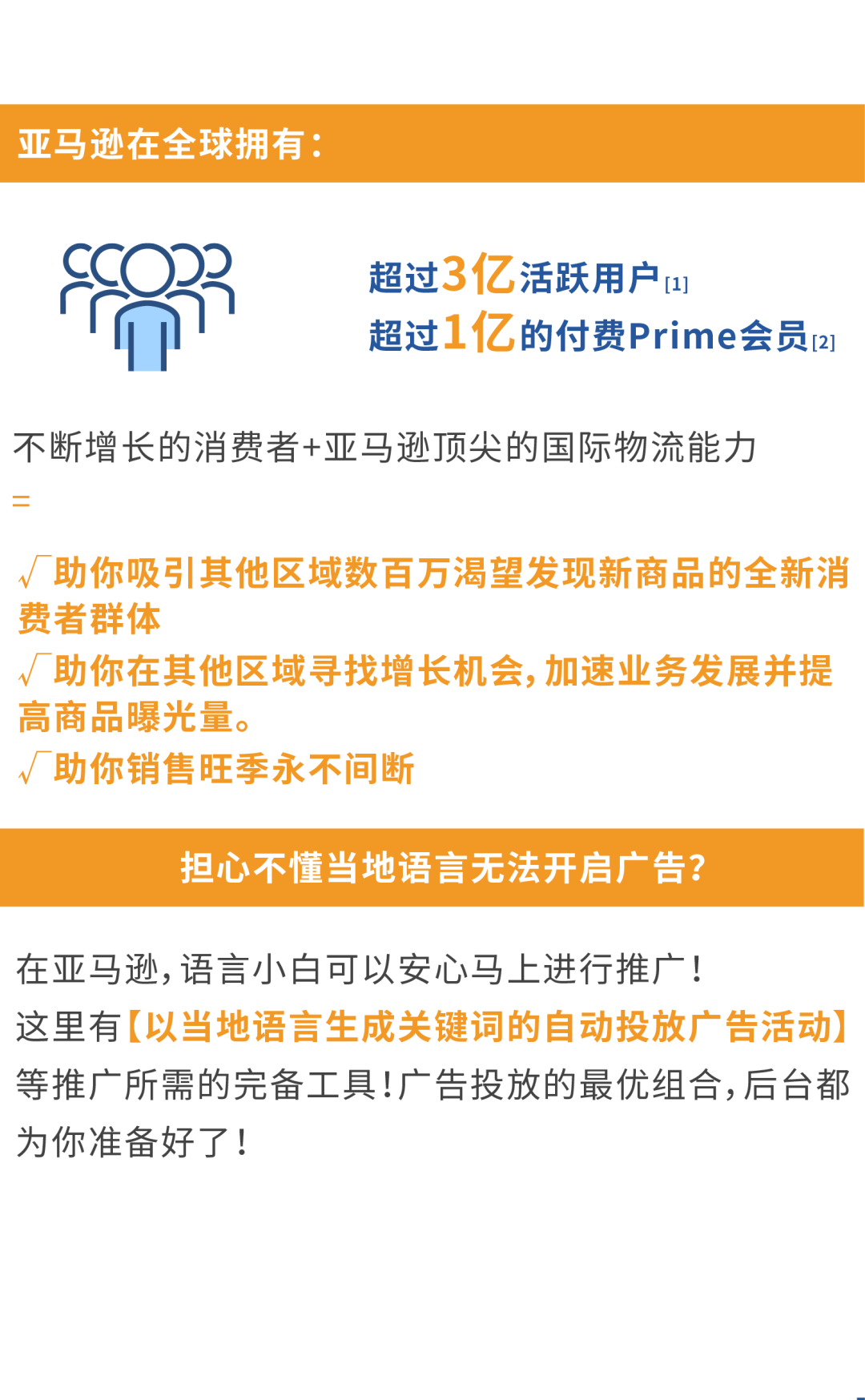 亚马逊在全球拥有：

超过3亿活跃用户[1]
超过1亿的付费Prime会员[2]

不断增长的消费者+亚马逊顶尖的国际物流能力
=

√助你吸引其他区域数百万渴望发现新商品的全新消费者群体
√助你在其他区域寻找增长机会，加速业务发展并提高商品曝光量。
√助你销售旺季永不间断

担心不懂当地语言无法开启广告？

在亚马逊，语言小白可以安心马上进行推广！
这里有【以当地语言生成关键词的自动投放广告活动】等推广所需的完备工具！广告投放的最优组合，后台都为你准备好了！